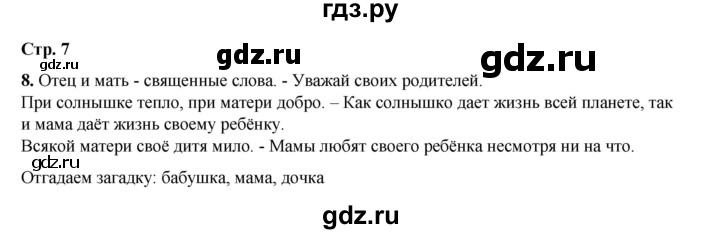 гдз.ру

Стр. 7
gdz.ru
gdz.ru
gdz.ru
8. Отец и мать - священные слова. - Уважай своих родителей.
При солнышке тепло, при матери добро. – Как солнышко дает жизнь всей планете, так и мама даёт жизнь своему ребёнку.
Всякой матери своё дитя мило. - Мамы любят своего ребёнка несмотря ни на что.
gdz.ru
Отгадаем загадку: бабушка, мама, дочка

gdz.ru